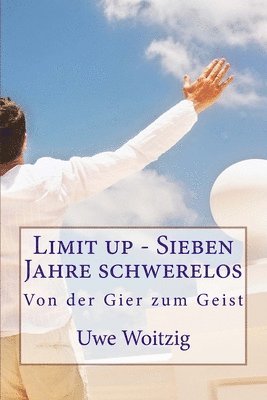 Limit up - Sieben Jahre schwerelos

Von der Gier zum Geist

Uwe Woitzig